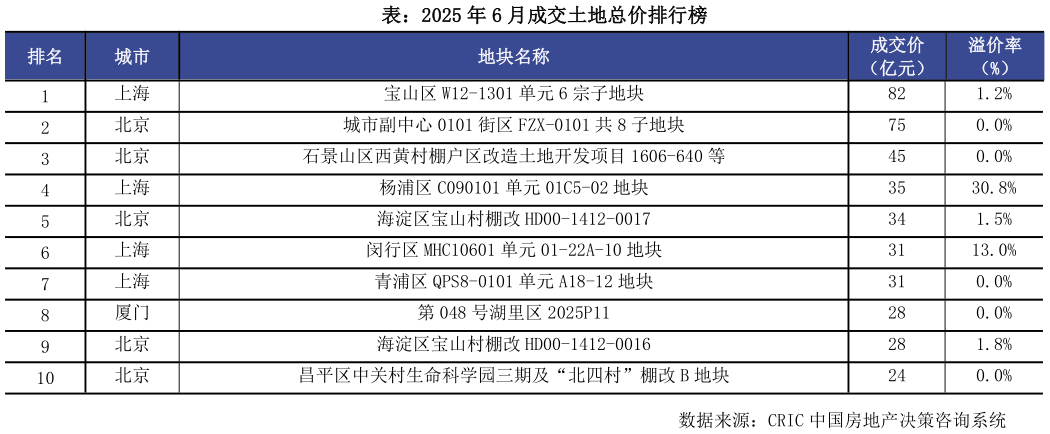 表：2025 年 6 月成交土地总价排行榜

| 排名 | 城市 | 地块名称 | 成交价（亿元） | 溢价率（%） |
|---|---|---|---|---|
| 1 | 上海 | 宝山区 W12-1301 单元 6 宗子地块 | 82 | 1.2% |
| 2 | 北京 | 城市副中心 0101 街区 FZX-0101 共 8 子地块 | 75 | 0.0% |
| 3 | 北京 | 石景山区西黄村棚户区改造土地开发项目 1606-640 等 | 45 | 0.0% |
| 4 | 上海 | 杨浦区 C090101 单元 01C5-02 地块 | 35 | 30.8% |
| 5 | 北京 | 海淀区宝山村棚改 HD00-1412-0017 | 34 | 1.5% |
| 6 | 上海 | 闵行区 MHC10601 单元 01-22A-10 地块 | 31 | 13.0% |
| 7 | 上海 | 青浦区 QPS8-0101 单元 A18-12 地块 | 31 | 0.0% |
| 8 | 厦门 | 第 048 号湖里区 2025P11 | 28 | 0.0% |
| 9 | 北京 | 海淀区宝山村棚改 HD00-1412-0016 | 28 | 1.8% |
| 10 | 北京 | 昌平区中关村生命科学园三期及“北四村”棚改 B 地块 | 24 | 0.0% |

数据来源：CRIC 中国房地产决策咨询系统